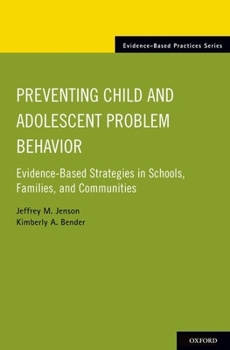 Evidence-Based Practices Series

PREVENTING CHILD AND ADOLESCENT PROBLEM BEHAVIOR

Evidence-Based Strategies in Schools, Families, and Communities

Jeffrey M. Jenson
Kimberly A. Bender

OXFORD